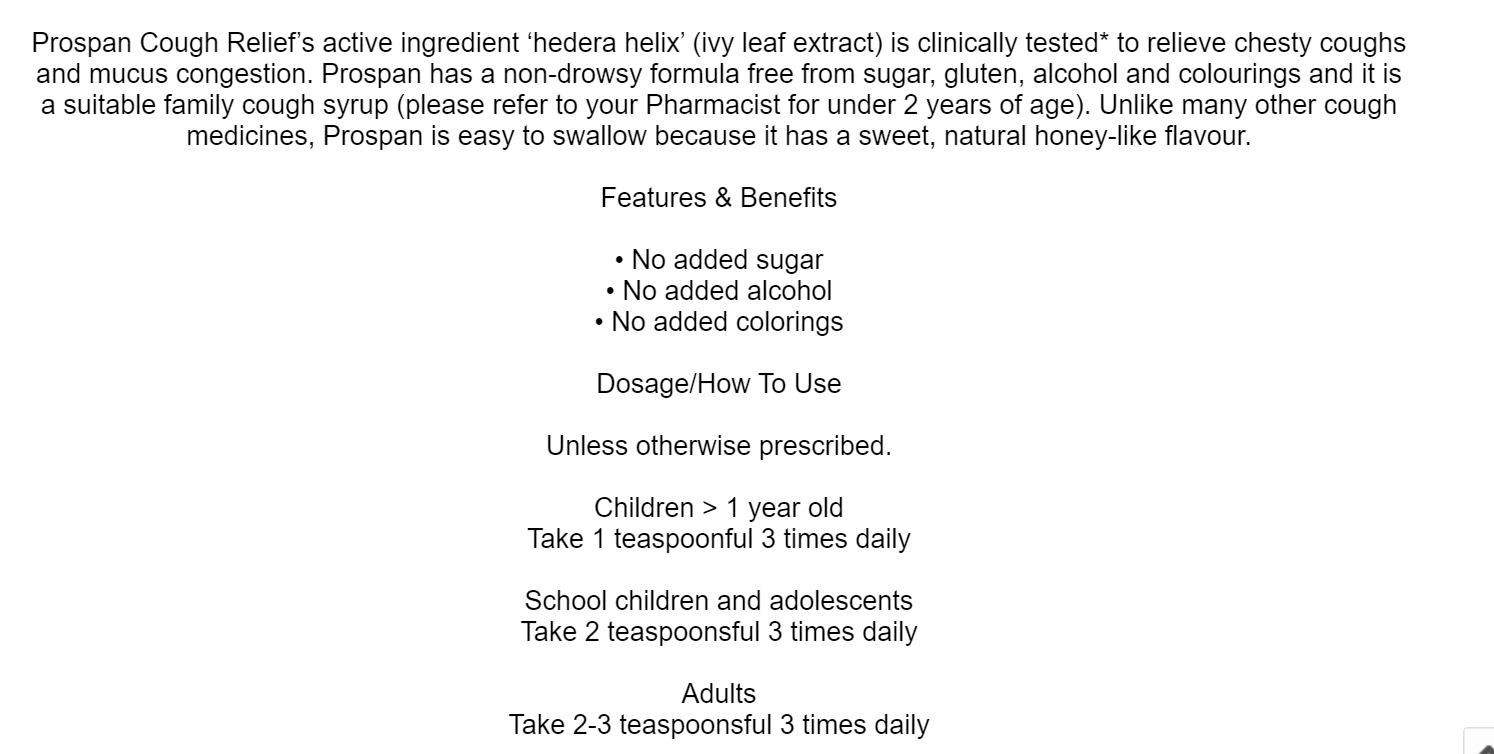 Prospan Cough Relief’s active ingredient ‘hedera helix’ (ivy leaf extract) is clinically tested* to relieve chesty coughs and mucus congestion. Prospan has a non-drowsy formula free from sugar, gluten, alcohol and colourings and it is a suitable family cough syrup (please refer to your Pharmacist for under 2 years of age). Unlike many other cough medicines, Prospan is easy to swallow because it has a sweet, natural honey-like flavour.

Features & Benefits

• No added sugar
• No added alcohol
• No added colorings

Dosage/How To Use

Unless otherwise prescribed.

Children > 1 year old
Take 1 teaspoonful 3 times daily

School children and adolescents
Take 2 teaspoonsful 3 times daily

Adults
Take 2-3 teaspoonsful 3 times daily